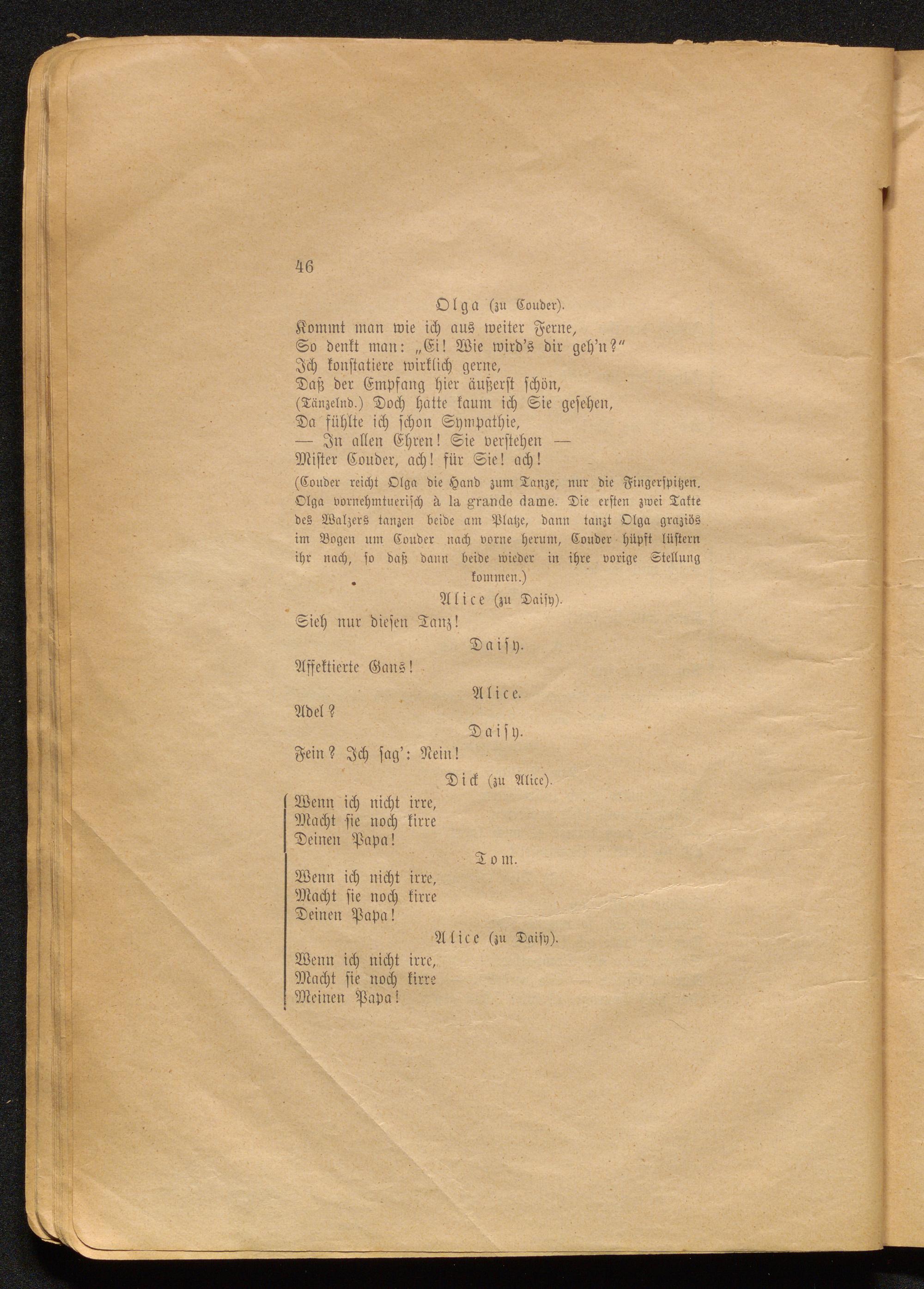 46

Olga (zu Couder).

Kommt man wie ich aus weiter Ferne,
So denkt man: „Ei! Wie wird's dir geh'n?"
Ich konstatiere wirklich gerne,
Daß der Empfang hier äußerst schön,
(Tänzelnd.) Doch hatte kaum ich Sie gesehen,
Da fühlte ich schon Sympathie,
— In allen Ehren! Sie verstehen —
Mister Couder, ach! für Sie! ach!

(Couder reicht Olga die Hand zum Tanze, nur die Fingerspitzen. Olga vornehmtuerisch à la grande dame. Die ersten zwei Takte des Walzers tanzen beide am Platze, dann tanzt Olga graziös im Bogen um Couder nach vorne herum, Couder hüpft lüstern ihr nach, so daß dann beide wieder in ihre vorige Stellung kommen.)

Alice (zu Daisy).

Sieh nur diesen Tanz!

Daisy.

Affektierte Gans!

Alice.

Adel?

Daisy.

Fein? Ich sag': Nein!

Dick (zu Alice).

Wenn ich nicht irre,
Macht sie noch kirre
Deinen Papa!

Tom.

Wenn ich nicht irre,
Macht sie noch kirre
Deinen Papa!

Alice (zu Daisy).

Wenn ich nicht irre,
Macht sie noch kirre
Meinen Papa!